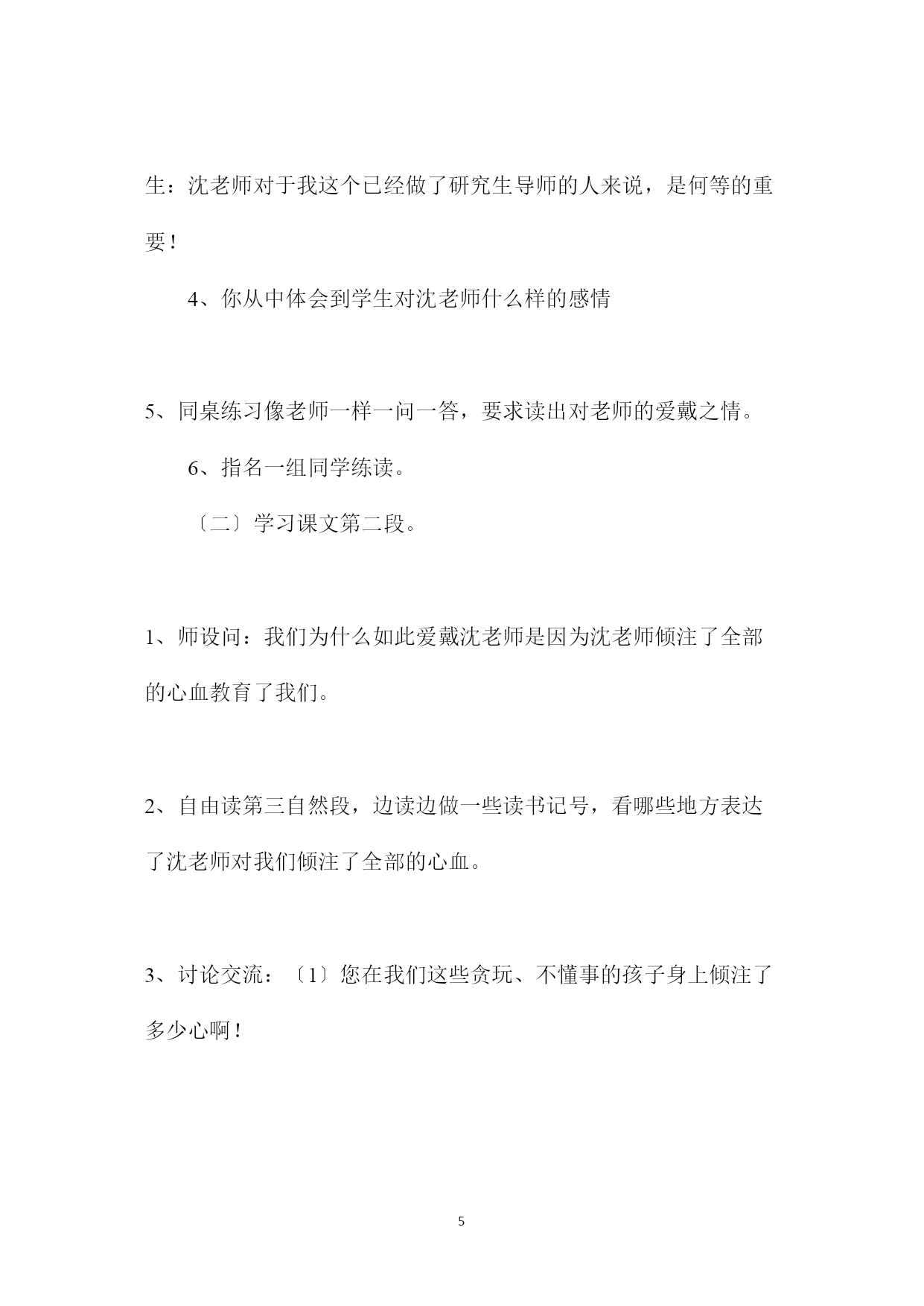 生：沈老师对于我这个已经做了研究生导师的人来说，是何等的重要！

4、你从中体会到学生对沈老师什么样的感情

5、同桌练习像老师一样一问一答，要求读出对老师的爱戴之情。

6、指名一组同学练读。

〔二〕学习课文第二段。

1、师设问：我们为什么如此爱戴沈老师是因为沈老师倾注了全部的心血教育了我们。

2、自由读第三自然段，边读边做一些读书记号，看哪些地方表达了沈老师对我们倾注了全部的心血。

3、讨论交流：〔1〕您在我们这些贪玩、不懂事的孩子身上倾注了多少心啊！

5